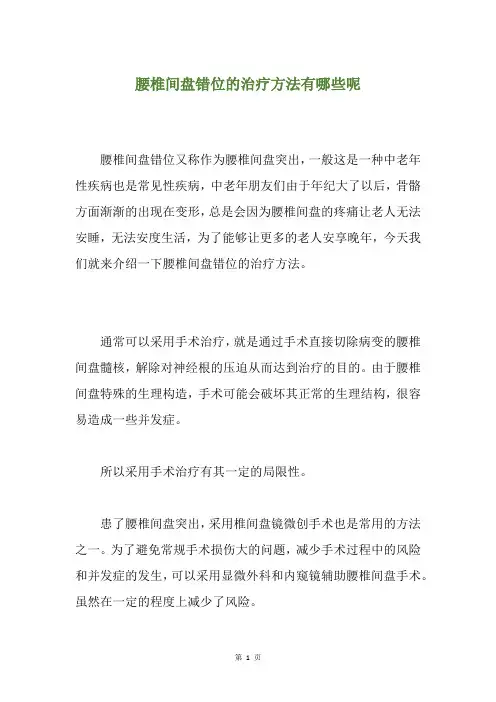 腰椎间盘错位的治疗方法有哪些呢

腰椎间盘错位又称作为腰椎间盘突出，一般这是一种中老年性疾病也是常见性疾病，中老年朋友们由于年纪大了以后，骨骼方面渐渐的出现在变形，总是会因为腰椎间盘的疼痛让老人无法安睡，无法安度生活，为了能够让更多的老人安享晚年，今天我们就来介绍一下腰椎间盘错位的治疗方法。

通常可以采用手术治疗，就是通过手术直接切除病变的腰椎间盘髓核，解除对神经根的压迫从而达到治疗的目的。由于腰椎间盘特殊的生理构造，手术可能会破坏其正常的生理结构，很容易造成一些并发症。

所以采用手术治疗有其一定的局限性。

患了腰椎间盘突出，采用椎间盘镜微创手术也是常用的方法之一。为了避免常规手术损伤大的问题，减少手术过程中的风险和并发症的发生，可以采用显微外科和内窥镜辅助腰椎间盘手术。虽然在一定的程度上减少了风险。

第 1 页